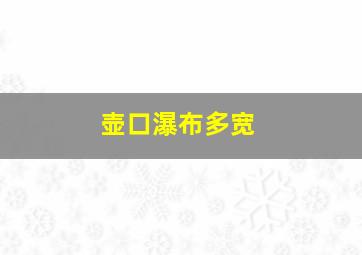 壶口瀑布多宽